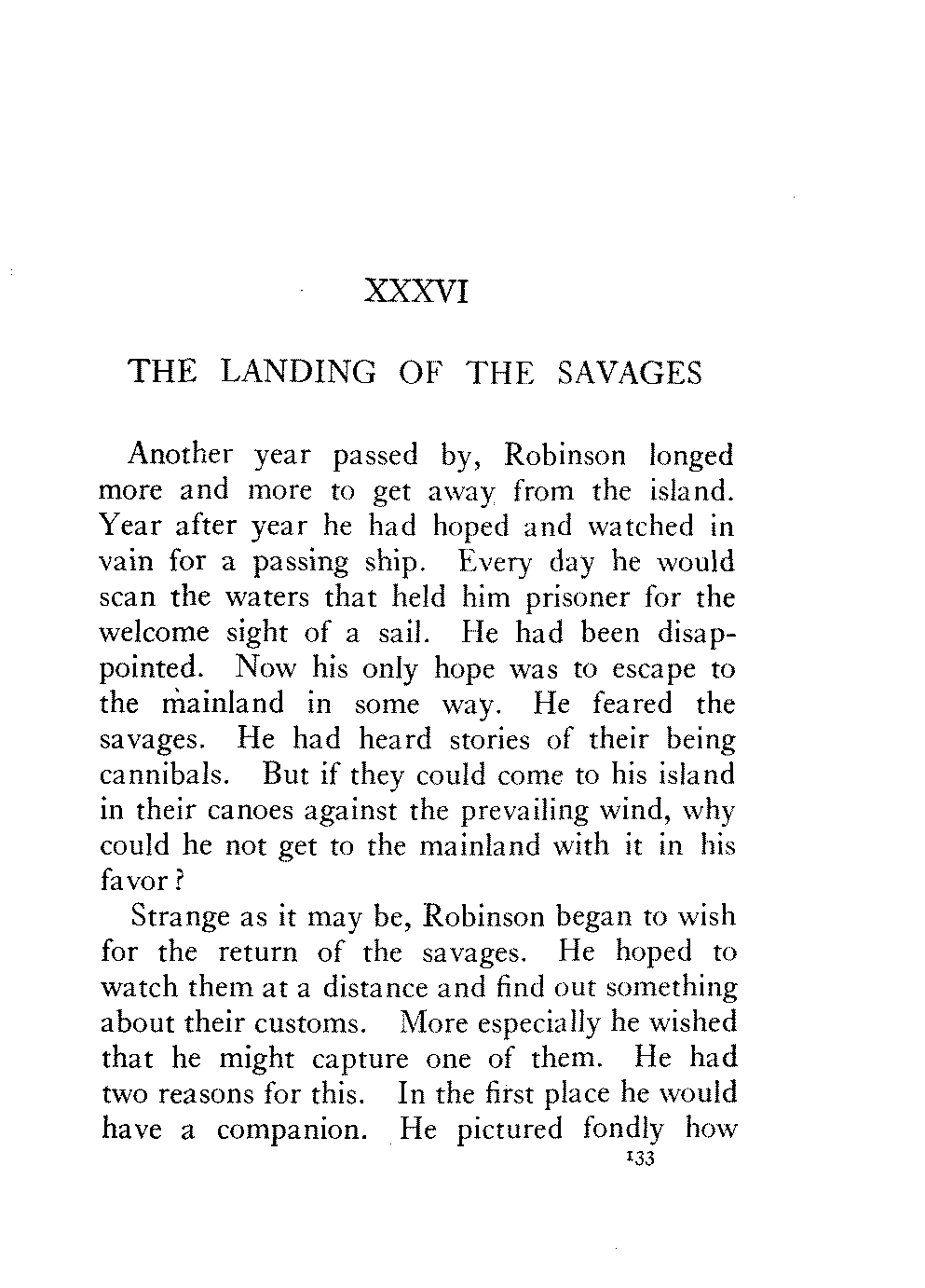 XXXVI

THE LANDING OF THE SAVAGES

Another year passed by, Robinson longed more and more to get away from the island. Year after year he had hoped and watched in vain for a passing ship. Every day he would scan the waters that held him prisoner for the welcome sight of a sail. He had been disappointed. Now his only hope was to escape to the mainland in some way. He feared the savages. He had heard stories of their being cannibals. But if they could come to his island in their canoes against the prevailing wind, why could he not get to the mainland with it in his favor?

Strange as it may be, Robinson began to wish for the return of the savages. He hoped to watch them at a distance and find out something about their customs. More especially he wished that he might capture one of them. He had two reasons for this. In the first place he would have a companion. He pictured fondly how

133